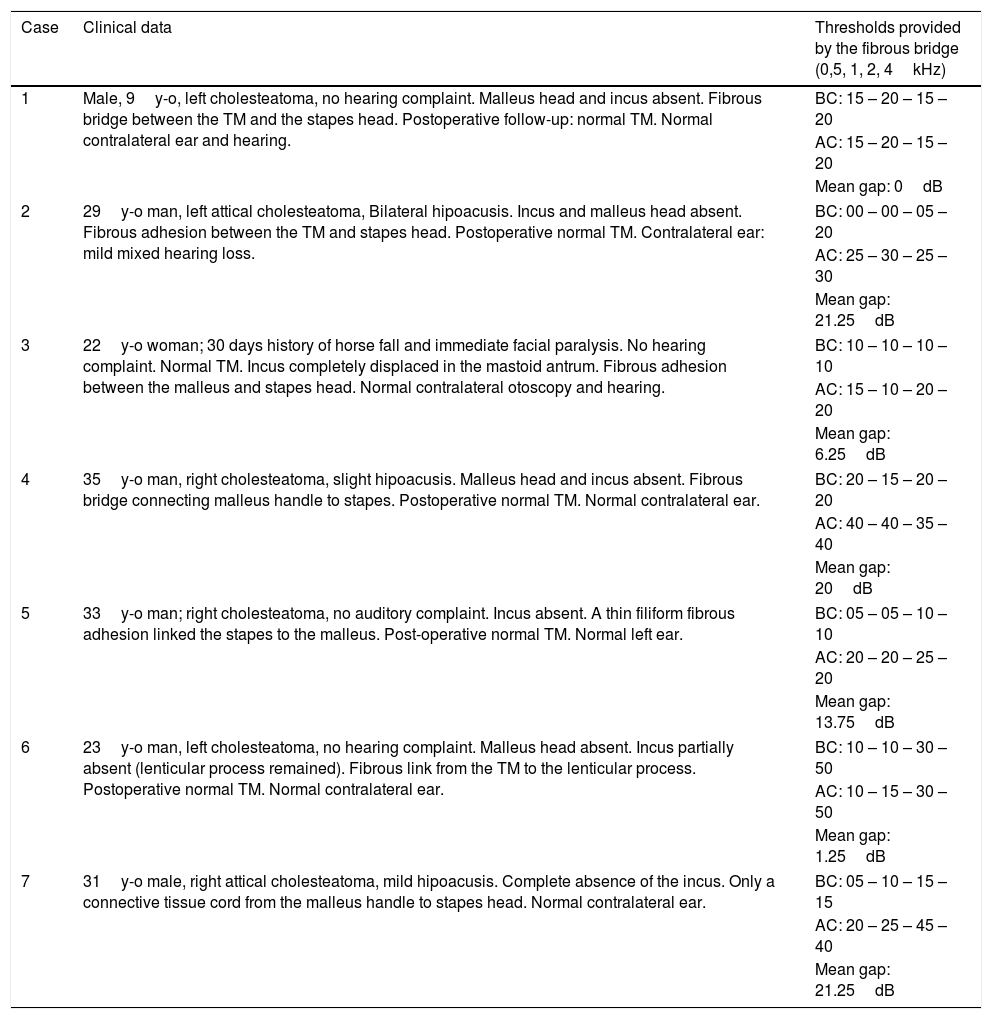 | Case | Clinical data | Thresholds provided by the fibrous bridge (0,5, 1, 2, 4 kHz) |
|---|---|---|
| 1 | Male, 9 y-o, left cholesteatoma, no hearing complaint. Malleus head and incus absent. Fibrous bridge between the TM and the stapes head. Postoperative follow-up: normal TM. Normal contralateral ear and hearing. | BC: 15 – 20 – 15 – 20 AC: 15 – 20 – 15 – 20 Mean gap: 0 dB |
| 2 | 29 y-o man, left attical cholesteatoma, Bilateral hipoacusis. Incus and malleus head absent. Fibrous adhesion between the TM and stapes head. Postoperative normal TM. Contralateral ear: mild mixed hearing loss. | BC: 00 – 00 – 05 – 20 AC: 25 – 30 – 25 – 30 Mean gap: 21.25 dB |
| 3 | 22 y-o woman; 30 days history of horse fall and immediate facial paralysis. No hearing complaint. Normal TM. Incus completely displaced in the mastoid antrum. Fibrous adhesion between the malleus and stapes head. Normal contralateral otoscopy and hearing. | BC: 10 – 10 – 10 – 10 AC: 15 – 10 – 20 – 20 Mean gap: 6.25 dB |
| 4 | 35 y-o man, right cholesteatoma, slight hipoacusis. Malleus head and incus absent. Fibrous bridge connecting malleus handle to stapes. Postoperative normal TM. Normal contralateral ear. | BC: 20 – 15 – 20 – 20 AC: 40 – 40 – 35 – 40 Mean gap: 20 dB |
| 5 | 33 y-o man; right cholesteatoma, no auditory complaint. Incus absent. A thin filiform fibrous adhesion linked the stapes to the malleus. Post-operative normal TM. Normal left ear. | BC: 05 – 05 – 10 – 10 AC: 20 – 20 – 25 – 20 Mean gap: 13.75 dB |
| 6 | 23 y-o man, left cholesteatoma, no hearing complaint. Malleus head absent. Incus partially absent (lenticular process remained). Fibrous link from the TM to the lenticular process. Postoperative normal TM. Normal contralateral ear. | BC: 10 – 10 – 30 – 50 AC: 10 – 15 – 30 – 50 Mean gap: 1.25 dB |
| 7 | 31 y-o male, right attical cholesteatoma, mild hipoacusis. Complete absence of the incus. Only a connective tissue cord from the malleus handle to stapes head. Normal contralateral ear. | BC: 05 – 10 – 15 – 15 AC: 20 – 25 – 45 – 40 Mean gap: 21.25 dB |